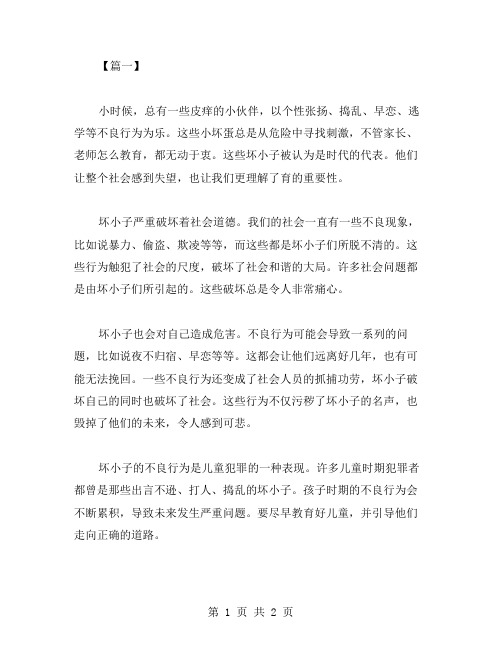 【篇一】

小时候，总有一些皮痒的小伙伴，以个性张扬、捣乱、早恋、逃学等不良行为为乐。这些小坏蛋总是从危险中寻找刺激，不管家长、老师怎么教育，都无动于衷。这些坏小子被认为是时代的代表。他们让整个社会感到失望，也让我们更理解了育的重要性。

坏小子严重破坏着社会道德。我们的社会一直有一些不良现象，比如说暴力、偷盗、欺凌等等，而这些都是坏小子们所脱不清的。这些行为触犯了社会的尺度，破坏了社会和谐的大局。许多社会问题都是由坏小子们所引起的。这些破坏总是令人非常痛心。

坏小子也会对自己造成危害。不良行为可能会导致一系列的问题，比如说夜不归宿、早恋等等。这都会让他们远离好几年，也有可能无法挽回。一些不良行为还变成了社会人员的抓捕功劳，坏小子破坏自己的同时也破坏了社会。这些行为不仅污秽了坏小子的名声，也毁掉了他们的未来，令人感到可悲。

坏小子的不良行为是儿童犯罪的一种表现。许多儿童时期犯罪者都曾是那些出言不逊、打人、捣乱的坏小子。孩子时期的不良行为会不断累积，导致未来发生严重问题。要尽早教育好儿童，并引导他们走向正确的道路。

第 1 页 共 2 页